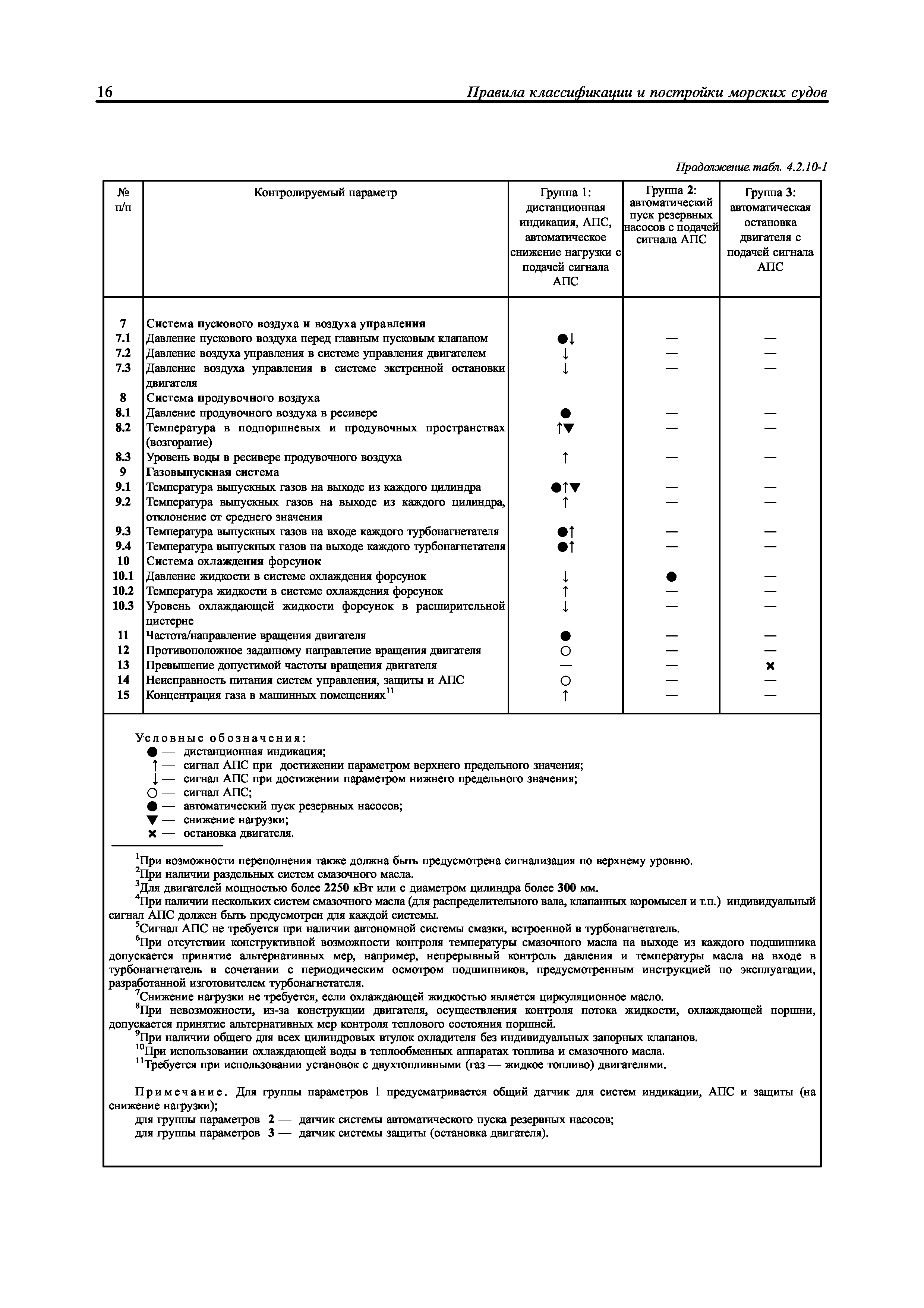 16 Правила классификации и постройки морских судов

Продолжение табл. 4.2.10-1

| № п/п | Контролируемый параметр | Группа 1: дистанционная индикация, АПС, автоматическое снижение нагрузки с подачей сигнала АПС | Группа 2: автоматический пуск резервных насосов с подачей сигнала АПС | Группа 3: автоматическая остановка двигателя с подачей сигнала АПС |
|---|---|---|---|---|
| 7 | Система пускового воздуха и воздуха управления | | | |
| 7.1 | Давление пускового воздуха перед главным пусковым клапаном | ●↓ | — | — |
| 7.2 | Давление воздуха управления в системе управления двигателем | ↓ | — | — |
| 7.3 | Давление воздуха управления в системе экстренной остановки двигателя | ↓ | — | — |
| 8 | Система продувочного воздуха | | | |
| 8.1 | Давление продувочного воздуха в ресивере | ● | — | — |
| 8.2 | Температура в подпоршневых и продувочных пространствах (возгорание) | ↑▼ | — | — |
| 8.3 | Уровень воды в ресивере продувочного воздуха | ↑ | — | — |
| 9 | Газовыпускная система | | | |
| 9.1 | Температура выпускных газов на выходе из каждого цилиндра | ●↑▼ | — | — |
| 9.2 | Температура выпускных газов на выходе из каждого цилиндра, отклонение от среднего значения | ↑ | — | — |
| 9.3 | Температура выпускных газов на входе каждого турбонагнетателя | ●↑ | — | — |
| 9.4 | Температура выпускных газов на выходе каждого турбонагнетателя | ●↑ | — | — |
| 10 | Система охлаждения форсунок | | | |
| 10.1 | Давление жидкости в системе охлаждения форсунок | ↓ | ● | — |
| 10.2 | Температура жидкости в системе охлаждения форсунок | ↑ | — | — |
| 10.3 | Уровень охлаждающей жидкости форсунок в расширительной цистерне | ↓ | — | — |
| 11 | Частота/направление вращения двигателя | ● | — | — |
| 12 | Противоположное заданному направление вращения двигателя | ○ | — | — |
| 13 | Превышение допустимой частоты вращения двигателя | — | — | × |
| 14 | Неисправность питания систем управления, защиты и АПС | ○ | — | — |
| 15 | Концентрация газа в машинных помещениях$^{11}$ | ↑ | — | — |

Условные обозначения:
● — дистанционная индикация;
↑ — сигнал АПС при достижении параметром верхнего предельного значения;
↓ — сигнал АПС при достижении параметром нижнего предельного значения;
○ — сигнал АПС;
● — автоматический пуск резервных насосов;
▼ — снижение нагрузки;
× — остановка двигателя.

$^1$При возможности переполнения также должна быть предусмотрена сигнализация по верхнему уровню.
$^2$При наличии раздельных систем смазочного масла.
$^3$Для двигателей мощностью более 2250 кВт или с диаметром цилиндра более 300 мм.
$^4$При наличии нескольких систем смазочного масла (для распределительного вала, клапанных коромысел и т.п.) индивидуальный сигнал АПС должен быть предусмотрен для каждой системы.
$^5$Сигнал АПС не требуется при наличии автономной системы смазки, встроенной в турбонагнетатель.
$^6$При отсутствии конструктивной возможности контроля температуры смазочного масла на выходе из каждого подшипника допускается принятие альтернативных мер, например, непрерывный контроль давления и температуры масла на входе в турбонагнетатель в сочетании с периодическим осмотром подшипников, предусмотренным инструкцией по эксплуатации, разработанной изготовителем турбонагнетателя.
$^7$Снижение нагрузки не требуется, если охлаждающей жидкостью является циркуляционное масло.
$^8$При невозможности, из-за конструкции двигателя, осуществления контроля потока жидкости, охлаждающей поршни, допускается принятие альтернативных мер контроля теплового состояния поршней.
$^9$При наличии общего для всех цилиндровых втулок охладителя без индивидуальных запорных клапанов.
$^{10}$При использовании охлаждающей воды в теплообменных аппаратах топлива и смазочного масла.
$^{11}$Требуется при использовании установок с двухтопливными (газ — жидкое топливо) двигателями.

Примечание. Для группы параметров 1 предусматривается общий датчик для систем индикации, АПС и защиты (на снижение нагрузки);
для группы параметров 2 — датчик системы автоматического пуска резервных насосов;
для группы параметров 3 — датчик системы защиты (остановка двигателя).